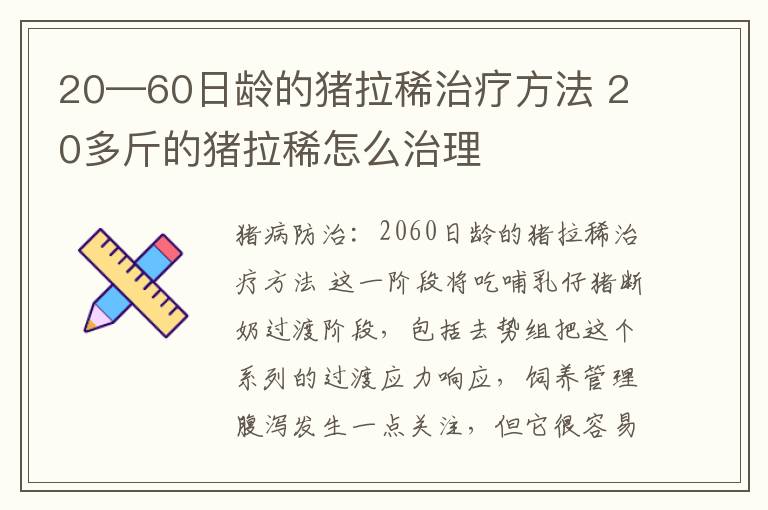 20—60日龄的猪拉稀治疗方法 20多斤的猪拉稀怎么治理

猪病防治：2060日龄的猪拉稀治疗方法 这一阶段将吃哺乳仔猪断奶过渡阶段，包括去势组把这个系列的过渡应力响应，饲养管理腹泻发生一点关注，但它很容易